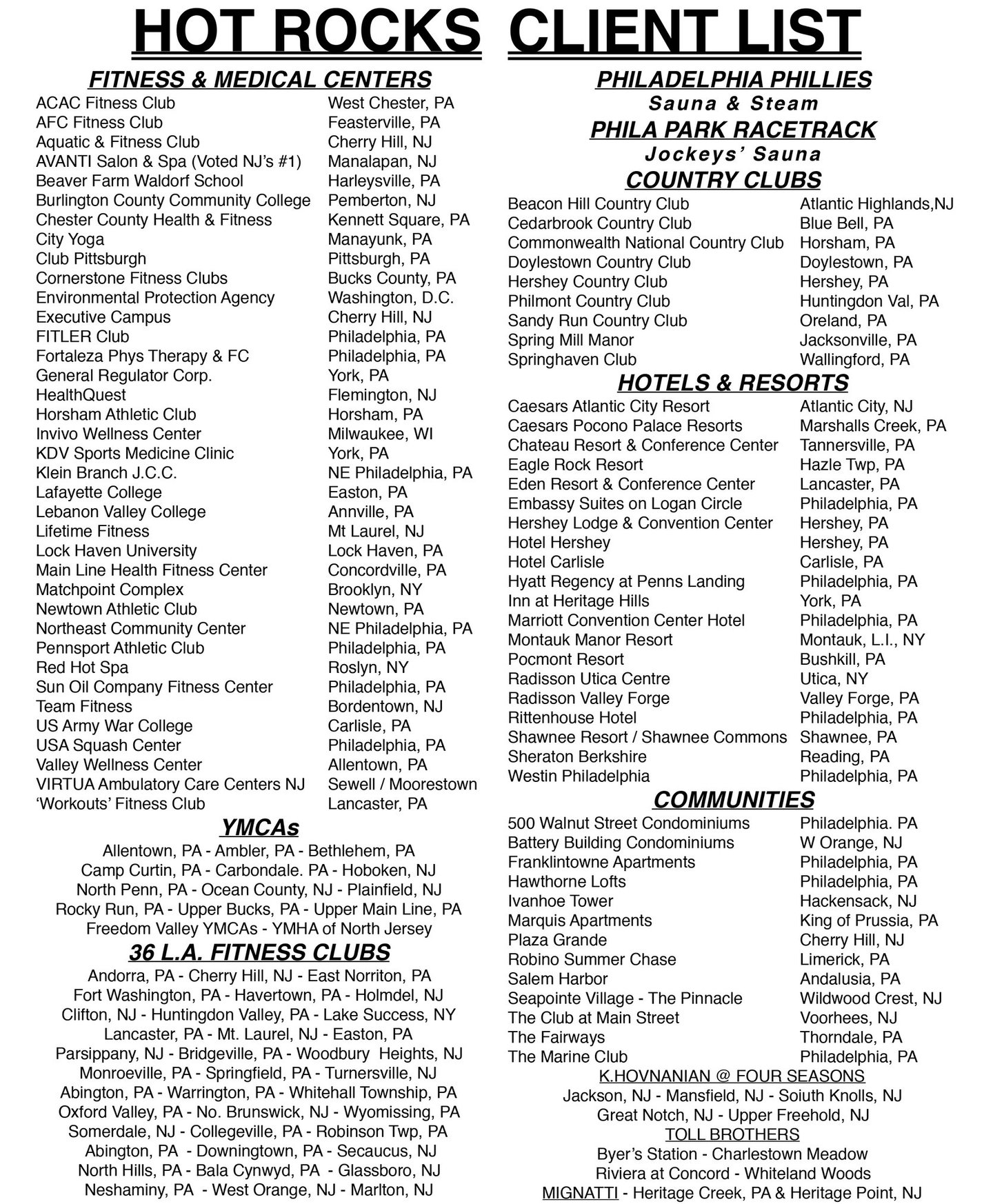 HOT ROCKS CLIENT LIST

FITNESS & MEDICAL CENTERS

| | |
|---|---|
| ACAC Fitness Club | West Chester, PA |
| AFC Fitness Club | Feasterville, PA |
| Aquatic & Fitness Club | Cherry Hill, NJ |
| AVANTI Salon & Spa (Voted NJ's #1) | Manalapan, NJ |
| Beaver Farm Waldorf School | Harleysville, PA |
| Burlington County Community College | Pemberton, NJ |
| Chester County Health & Fitness | Kennett Square, PA |
| City Yoga | Manayunk, PA |
| Club Pittsburgh | Pittsburgh, PA |
| Cornerstone Fitness Clubs | Bucks County, PA |
| Environmental Protection Agency | Washington, D.C. |
| Executive Campus | Cherry Hill, NJ |
| FITLER Club | Philadelphia, PA |
| Fortaleza Phys Therapy & FC | Philadelphia, PA |
| General Regulator Corp. | York, PA |
| HealthQuest | Flemington, NJ |
| Horsham Athletic Club | Horsham, PA |
| Invivo Wellness Center | Milwaukee, WI |
| KDV Sports Medicine Clinic | York, PA |
| Klein Branch J.C.C. | NE Philadelphia, PA |
| Lafayette College | Easton, PA |
| Lebanon Valley College | Annville, PA |
| Lifetime Fitness | Mt Laurel, NJ |
| Lock Haven University | Lock Haven, PA |
| Main Line Health Fitness Center | Concordville, PA |
| Matchpoint Complex | Brooklyn, NY |
| Newtown Athletic Club | Newtown, PA |
| Northeast Community Center | NE Philadelphia, PA |
| Pennsport Athletic Club | Philadelphia, PA |
| Red Hot Spa | Roslyn, NY |
| Sun Oil Company Fitness Center | Philadelphia, PA |
| Team Fitness | Bordentown, NJ |
| US Army War College | Carlisle, PA |
| USA Squash Center | Philadelphia, PA |
| Valley Wellness Center | Allentown, PA |
| VIRTUA Ambulatory Care Centers NJ | Sewell / Moorestown |
| 'Workouts' Fitness Club | Lancaster, PA |

YMCAs

Allentown, PA - Ambler, PA - Bethlehem, PA
Camp Curtin, PA - Carbondale. PA - Hoboken, NJ
North Penn, PA - Ocean County, NJ - Plainfield, NJ
Rocky Run, PA - Upper Bucks, PA - Upper Main Line, PA
Freedom Valley YMCAs - YMHA of North Jersey

36 L.A. FITNESS CLUBS

Andorra, PA - Cherry Hill, NJ - East Norriton, PA
Fort Washington, PA - Havertown, PA - Holmdel, NJ
Clifton, NJ - Huntingdon Valley, PA - Lake Success, NY
Lancaster, PA - Mt. Laurel, NJ - Easton, PA
Parsippany, NJ - Bridgeville, PA - Woodbury Heights, NJ
Monroeville, PA - Springfield, PA - Turnersville, NJ
Abington, PA - Warrington, PA - Whitehall Township, PA
Oxford Valley, PA - No. Brunswick, NJ - Wyomissing, PA
Somerdale, NJ - Collegeville, PA - Robinson Twp, PA
Abington, PA - Downingtown, PA - Secaucus, NJ
North Hills, PA - Bala Cynwyd, PA - Glassboro, NJ
Neshaminy, PA - West Orange, NJ - Marlton, NJ

PHILADELPHIA PHILLIES
Sauna & Steam
PHILA PARK RACETRACK
Jockeys' Sauna
COUNTRY CLUBS

| | |
|---|---|
| Beacon Hill Country Club | Atlantic Highlands,NJ |
| Cedarbrook Country Club | Blue Bell, PA |
| Commonwealth National Country Club | Horsham, PA |
| Doylestown Country Club | Doylestown, PA |
| Hershey Country Club | Hershey, PA |
| Philmont Country Club | Huntingdon Val, PA |
| Sandy Run Country Club | Oreland, PA |
| Spring Mill Manor | Jacksonville, PA |
| Springhaven Club | Wallingford, PA |

HOTELS & RESORTS

| | |
|---|---|
| Caesars Atlantic City Resort | Atlantic City, NJ |
| Caesars Pocono Palace Resorts | Marshalls Creek, PA |
| Chateau Resort & Conference Center | Tannersville, PA |
| Eagle Rock Resort | Hazle Twp, PA |
| Eden Resort & Conference Center | Lancaster, PA |
| Embassy Suites on Logan Circle | Philadelphia, PA |
| Hershey Lodge & Convention Center | Hershey, PA |
| Hotel Hershey | Hershey, PA |
| Hotel Carlisle | Carlisle, PA |
| Hyatt Regency at Penns Landing | Philadelphia, PA |
| Inn at Heritage Hills | York, PA |
| Marriott Convention Center Hotel | Philadelphia, PA |
| Montauk Manor Resort | Montauk, L.I., NY |
| Pocmont Resort | Bushkill, PA |
| Radisson Utica Centre | Utica, NY |
| Radisson Valley Forge | Valley Forge, PA |
| Rittenhouse Hotel | Philadelphia, PA |
| Shawnee Resort / Shawnee Commons | Shawnee, PA |
| Sheraton Berkshire | Reading, PA |
| Westin Philadelphia | Philadelphia, PA |

COMMUNITIES

| | |
|---|---|
| 500 Walnut Street Condominiums | Philadelphia. PA |
| Battery Building Condominiums | W Orange, NJ |
| Franklintowne Apartments | Philadelphia, PA |
| Hawthorne Lofts | Philadelphia, PA |
| Ivanhoe Tower | Hackensack, NJ |
| Marquis Apartments | King of Prussia, PA |
| Plaza Grande | Cherry Hill, NJ |
| Robino Summer Chase | Limerick, PA |
| Salem Harbor | Andalusia, PA |
| Seapointe Village - The Pinnacle | Wildwood Crest, NJ |
| The Club at Main Street | Voorhees, NJ |
| The Fairways | Thorndale, PA |
| The Marine Club | Philadelphia, PA |

K.HOVNANIAN @ FOUR SEASONS
Jackson, NJ - Mansfield, NJ - Soiuth Knolls, NJ
Great Notch, NJ - Upper Freehold, NJ
TOLL BROTHERS
Byer's Station - Charlestown Meadow
Riviera at Concord - Whiteland Woods
MIGNATTI - Heritage Creek, PA & Heritage Point, NJ